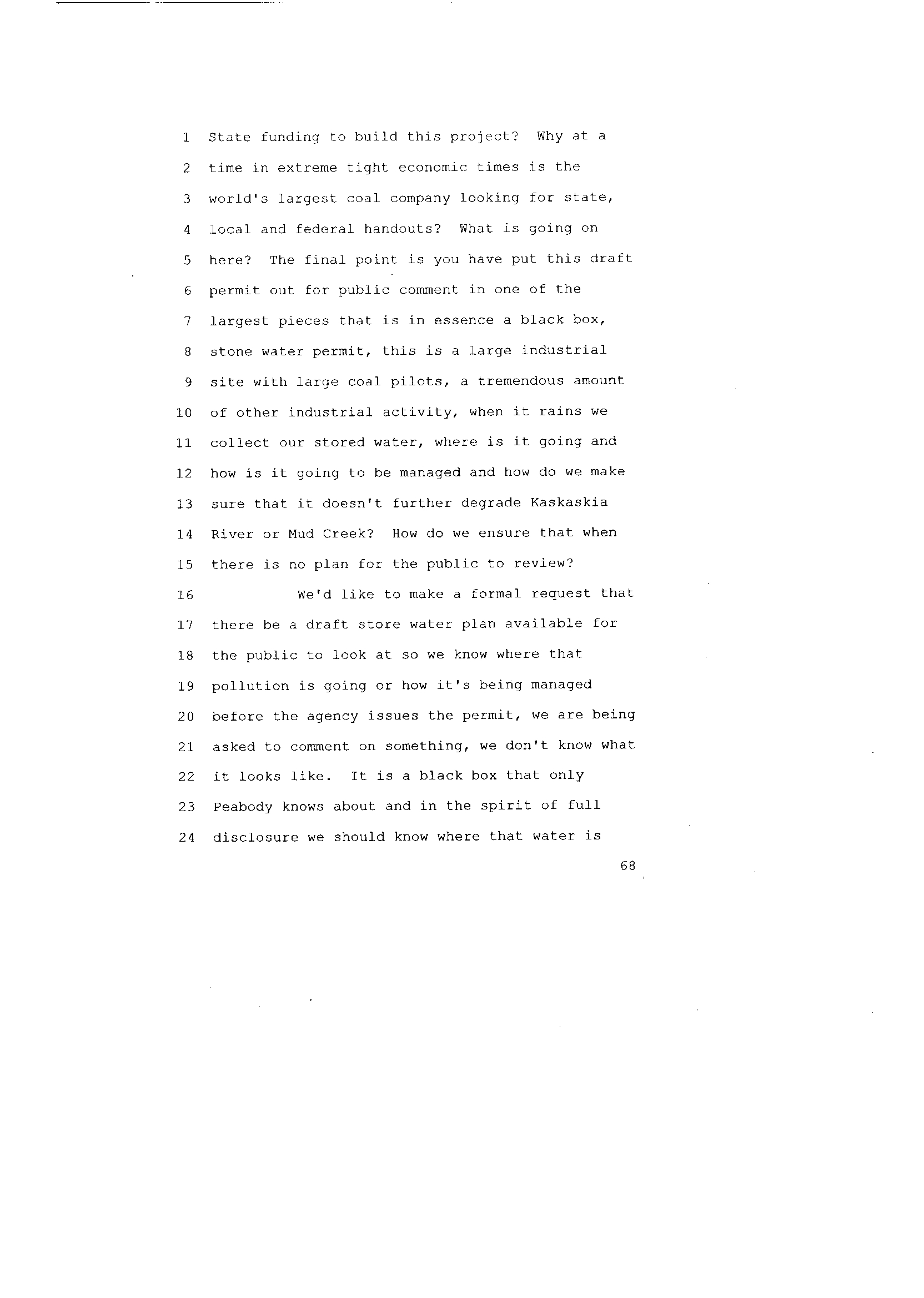 1 State funding to build this project? Why at a
2 time in extreme tight economic times is the
3 world's largest coal company looking for state,
4 local and federal handouts? What is going on
5 here? The final point is you have put this draft
6 permit out for public comment in one of the
7 largest pieces that is in essence a black box,
8 stone water permit, this is a large industrial
9 site with large coal pilots, a tremendous amount
10 of other industrial activity, when it rains we
11 collect our stored water, where is it going and
12 how is it going to be managed and how do we make
13 sure that it doesn't further degrade Kaskaskia
14 River or Mud Creek? How do we ensure that when
15 there is no plan for the public to review?
16 We'd like to make a formal request that
17 there be a draft store water plan available for
18 the public to look at so we know where that
19 pollution is going or how it's being managed
20 before the agency issues the permit, we are being
21 asked to comment on something, we don't know what
22 it looks like. It is a black box that only
23 Peabody knows about and in the spirit of full
24 disclosure we should know where that water is

68